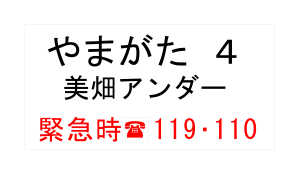 やまがた　４
美畑アンダー
緊急時☎119･110